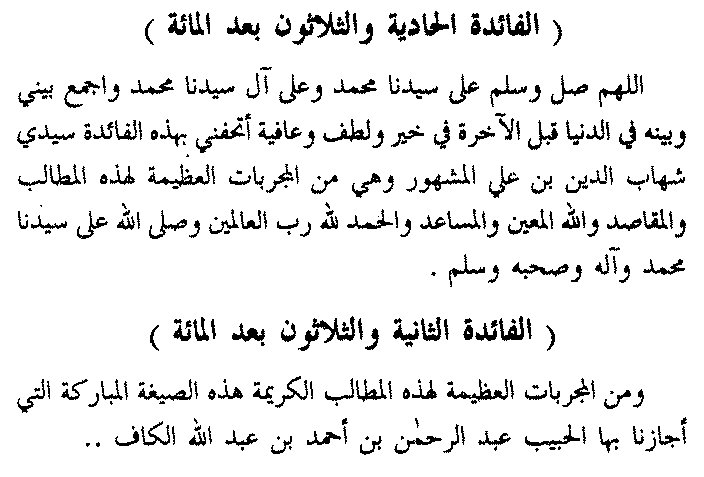 ( الفائدة الحادية والثلاثون بعد المائة )

اللهم صل وسلم على سيدنا محمد وعلى آل سيدنا محمد واجمع بيني وبينه في الدنيا قبل الآخرة في خير ولطف وعافية أتحفني بهذه الفائدة سيدي شهاب الدين بن علي المشهور وهي من المجربات العظيمة لهذه المطالب والمقاصد والله المعين والمساعد والحمد لله رب العالمين وصلى الله على سيدنا محمد وآله وصحبه وسلم .

( الفائدة الثانية والثلاثون بعد المائة )

ومن المجربات العظيمة لهذه المطالب الكريمة هذه الصيغة المباركة التي أجازنا بها الحبيب عبد الرحمٰن بن أحمد بن عبد الله الكاف ..